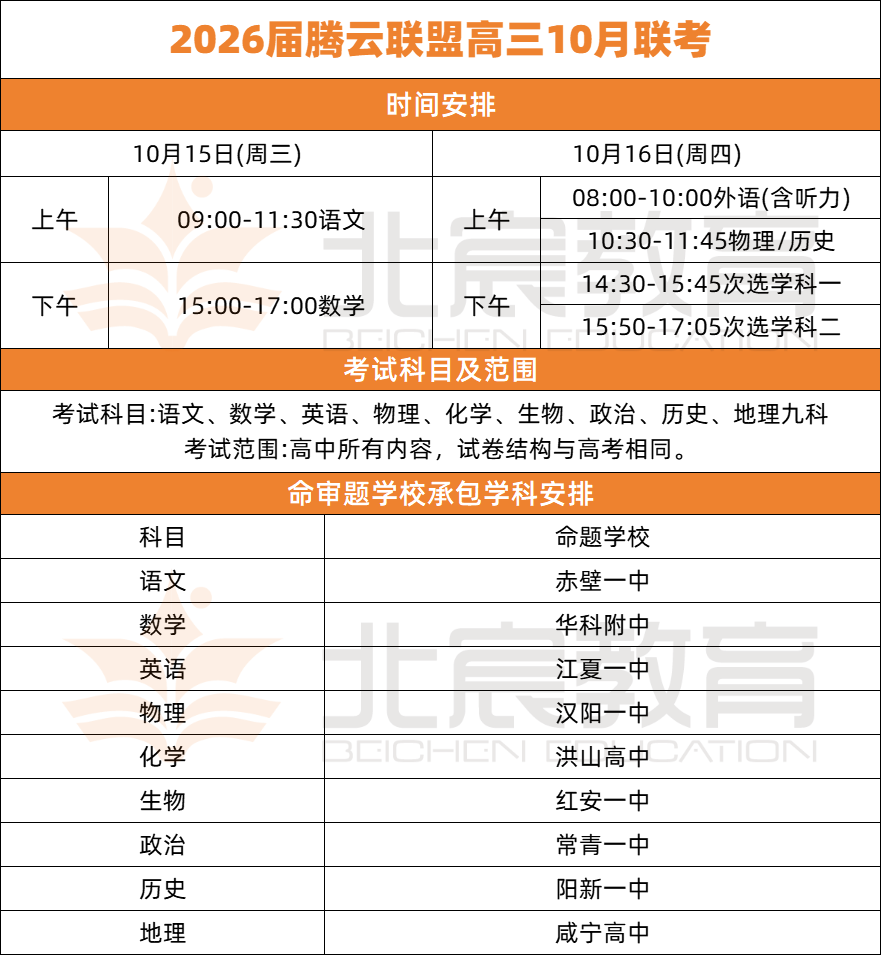 2026届腾云联盟高三10月联考

时间安排

| 10月15日(周三) | | 10月16日(周四) | |
|---|---|---|---|
| 上午 | 09:00-11:30语文 | 上午 | 08:00-10:00外语(含听力) |
| | | | 10:30-11:45物理/历史 |
| 下午 | 15:00-17:00数学 | 下午 | 14:30-15:45次选学科一 |
| | | | 15:50-17:05次选学科二 |

考试科目及范围

考试科目:语文、数学、英语、物理、化学、生物、政治、历史、地理九科
考试范围:高中所有内容，试卷结构与高考相同。

命审题学校承包学科安排

| 科目 | 命题学校 |
|---|---|
| 语文 | 赤壁一中 |
| 数学 | 华科附中 |
| 英语 | 江夏一中 |
| 物理 | 汉阳一中 |
| 化学 | 洪山高中 |
| 生物 | 红安一中 |
| 政治 | 常青一中 |
| 历史 | 阳新一中 |
| 地理 | 咸宁高中 |

北宸教育 BEICHEN EDUCATION
北宸教育 BEICHEN EDUCATION